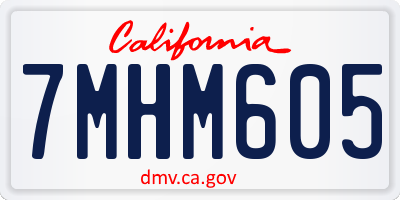 California

7MHM605

dmv.ca.gov